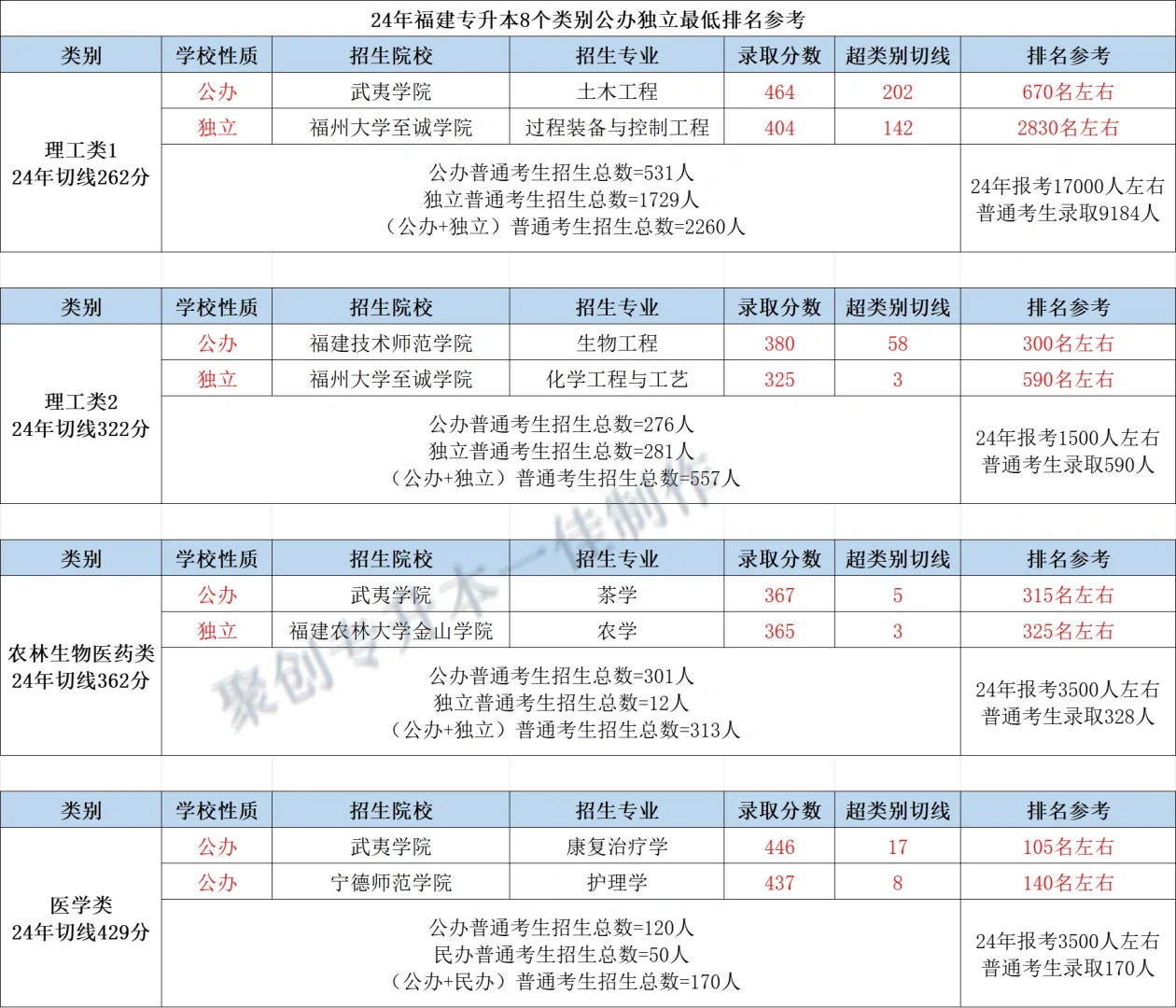 24年福建专升本8个类别公办独立最低排名参考

| 类别 | 学校性质 | 招生院校 | 招生专业 | 录取分数 | 超类别切线 | 排名参考 |
|---|---|---|---|---|---|---|
| 理工类1 24年切线262分 | 公办 | 武夷学院 | 土木工程 | 464 | 202 | 670名左右 |
| | 独立 | 福州大学至诚学院 | 过程装备与控制工程 | 404 | 142 | 2830名左右 |
| | 公办普通考生招生总数=531人 独立普通考生招生总数=1729人 （公办+独立）普通考生招生总数=2260人 | | | | | 24年报考17000人左右 普通考生录取9184人 |

| 类别 | 学校性质 | 招生院校 | 招生专业 | 录取分数 | 超类别切线 | 排名参考 |
|---|---|---|---|---|---|---|
| 理工类2 24年切线322分 | 公办 | 福建技术师范学院 | 生物工程 | 380 | 58 | 300名左右 |
| | 独立 | 福州大学至诚学院 | 化学工程与工艺 | 325 | 3 | 590名左右 |
| | 公办普通考生招生总数=276人 独立普通考生招生总数=281人 （公办+独立）普通考生招生总数=557人 | | | | | 24年报考1500人左右 普通考生录取590人 |

| 类别 | 学校性质 | 招生院校 | 招生专业 | 录取分数 | 超类别切线 | 排名参考 |
|---|---|---|---|---|---|---|
| 农林生物医药类 24年切线362分 | 公办 | 武夷学院 | 茶学 | 367 | 5 | 315名左右 |
| | 独立 | 福建农林大学金山学院 | 农学 | 365 | 3 | 325名左右 |
| | 公办普通考生招生总数=301人 独立普通考生招生总数=12人 （公办+独立）普通考生招生总数=313人 | | | | | 24年报考3500人左右 普通考生录取328人 |

| 类别 | 学校性质 | 招生院校 | 招生专业 | 录取分数 | 超类别切线 | 排名参考 |
|---|---|---|---|---|---|---|
| 医学类 24年切线429分 | 公办 | 武夷学院 | 康复治疗学 | 446 | 17 | 105名左右 |
| | 公办 | 宁德师范学院 | 护理学 | 437 | 8 | 140名左右 |
| | 公办普通考生招生总数=120人 民办普通考生招生总数=50人 （公办+民办）普通考生招生总数=170人 | | | | | 24年报考3500人左右 普通考生录取170人 |

聚创专升本一佳制作